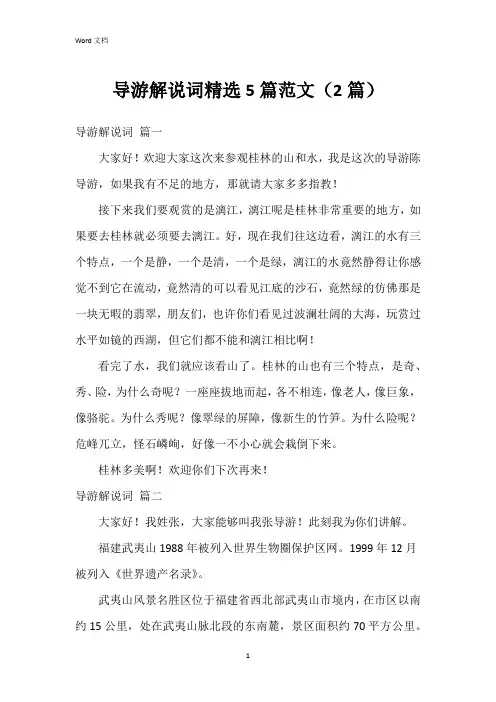 Word 文档

导游解说词精选 5 篇范文（2 篇）

导游解说词 篇一

大家好！欢迎大家这次来参观桂林的山和水，我是这次的导游陈导游，如果我有不足的地方，那就请大家多多指教！

接下来我们要观赏的是漓江，漓江呢是桂林非常重要的地方，如果要去桂林就必须要去漓江。好，现在我们往这边看，漓江的水有三个特点，一个是静，一个是清，一个是绿，漓江的水竟然静得让你感觉不到它在流动，竟然清的可以看见江底的沙石，竟然绿的仿佛那是一块无暇的翡翠，朋友们，也许你们看见过波澜壮阔的大海，玩赏过水平如镜的西湖，但它们都不能和漓江相比啊！

看完了水，我们就应该看山了。桂林的山也有三个特点，是奇、秀、险，为什么奇呢？一座座拔地而起，各不相连，像老人，像巨象，像骆驼。为什么秀呢？像翠绿的屏障，像新生的竹笋。为什么险呢？危峰兀立，怪石嶙峋，好像一不小心就会栽倒下来。

桂林多美啊！欢迎你们下次再来！

导游解说词 篇二

大家好！我姓张，大家能够叫我张导游！此刻我为你们讲解。

福建武夷山 1988 年被列入世界生物圈保护区网。1999 年 12 月被列入《世界遗产名录》。

武夷山风景名胜区位于福建省西北部武夷山市境内，在市区以南约 15 公里，处在武夷山脉北段的东南麓，景区面积约 70 平方公里。

1